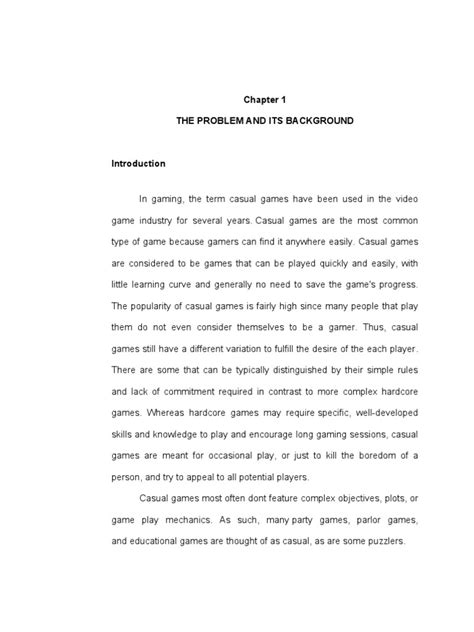 Chapter 1

THE PROBLEM AND ITS BACKGROUND

Introduction

In gaming, the term casual games have been used in the video game industry for several years. Casual games are the most common type of game because gamers can find it anywhere easily. Casual games are considered to be games that can be played quickly and easily, with little learning curve and generally no need to save the game's progress. The popularity of casual games is fairly high since many people that play them do not even consider themselves to be a gamer. Thus, casual games still have a different variation to fulfill the desire of the each player. There are some that can be typically distinguished by their simple rules and lack of commitment required in contrast to more complex hardcore games. Whereas hardcore games may require specific, well-developed skills and knowledge to play and encourage long gaming sessions, casual games are meant for occasional play, or just to kill the boredom of a person, and try to appeal to all potential players.

Casual games most often dont feature complex objectives, plots, or game play mechanics. As such, many party games, parlor games, and educational games are thought of as casual, as are some puzzlers.